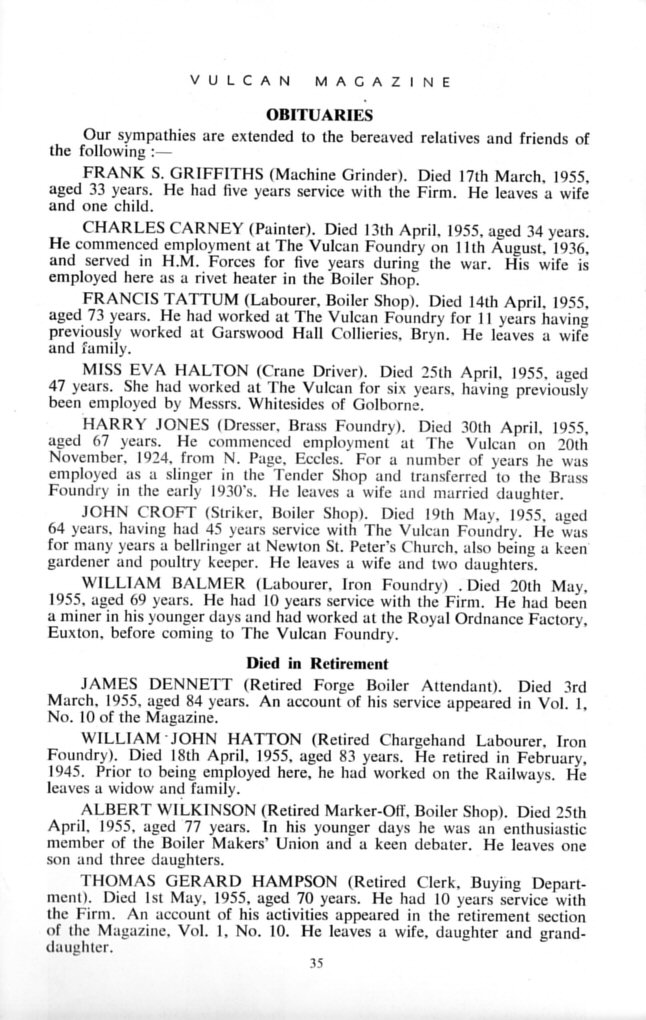 VULCAN MAGAZINE

OBITUARIES

Our sympathies are extended to the bereaved relatives and friends of the following :—

FRANK S. GRIFFITHS (Machine Grinder). Died 17th March, 1955, aged 33 years. He had five years service with the Firm. He leaves a wife and one child.

CHARLES CARNEY (Painter). Died 13th April, 1955, aged 34 years. He commenced employment at The Vulcan Foundry on 11th August, 1936, and served in H.M. Forces for five years during the war. His wife is employed here as a rivet heater in the Boiler Shop.

FRANCIS TATTUM (Labourer, Boiler Shop). Died 14th April, 1955, aged 73 years. He had worked at The Vulcan Foundry for 11 years having previously worked at Garswood Hall Collieries, Bryn. He leaves a wife and family.

MISS EVA HALTON (Crane Driver). Died 25th April, 1955, aged 47 years. She had worked at The Vulcan for six years, having previously been employed by Messrs. Whitesides of Golborne.

HARRY JONES (Dresser, Brass Foundry). Died 30th April, 1955, aged 67 years. He commenced employment at The Vulcan on 20th November, 1924, from N. Page, Eccles. For a number of years he was employed as a slinger in the Tender Shop and transferred to the Brass Foundry in the early 1930's. He leaves a wife and married daughter.

JOHN CROFT (Striker, Boiler Shop). Died 19th May, 1955, aged 64 years, having had 45 years service with The Vulcan Foundry. He was for many years a bellringer at Newton St. Peter's Church, also being a keen gardener and poultry keeper. He leaves a wife and two daughters.

WILLIAM BALMER (Labourer, Iron Foundry) . Died 20th May, 1955, aged 69 years. He had 10 years service with the Firm. He had been a miner in his younger days and had worked at the Royal Ordnance Factory, Euxton, before coming to The Vulcan Foundry.

Died in Retirement

JAMES DENNETT (Retired Forge Boiler Attendant). Died 3rd March, 1955, aged 84 years. An account of his service appeared in Vol. 1, No. 10 of the Magazine.

WILLIAM JOHN HATTON (Retired Chargehand Labourer, Iron Foundry). Died 18th April, 1955, aged 83 years. He retired in February, 1945. Prior to being employed here, he had worked on the Railways. He leaves a widow and family.

ALBERT WILKINSON (Retired Marker-Off, Boiler Shop). Died 25th April, 1955, aged 77 years. In his younger days he was an enthusiastic member of the Boiler Makers' Union and a keen debater. He leaves one son and three daughters.

THOMAS GERARD HAMPSON (Retired Clerk, Buying Department). Died 1st May, 1955, aged 70 years. He had 10 years service with the Firm. An account of his activities appeared in the retirement section of the Magazine, Vol. 1, No. 10. He leaves a wife, daughter and granddaughter.

35